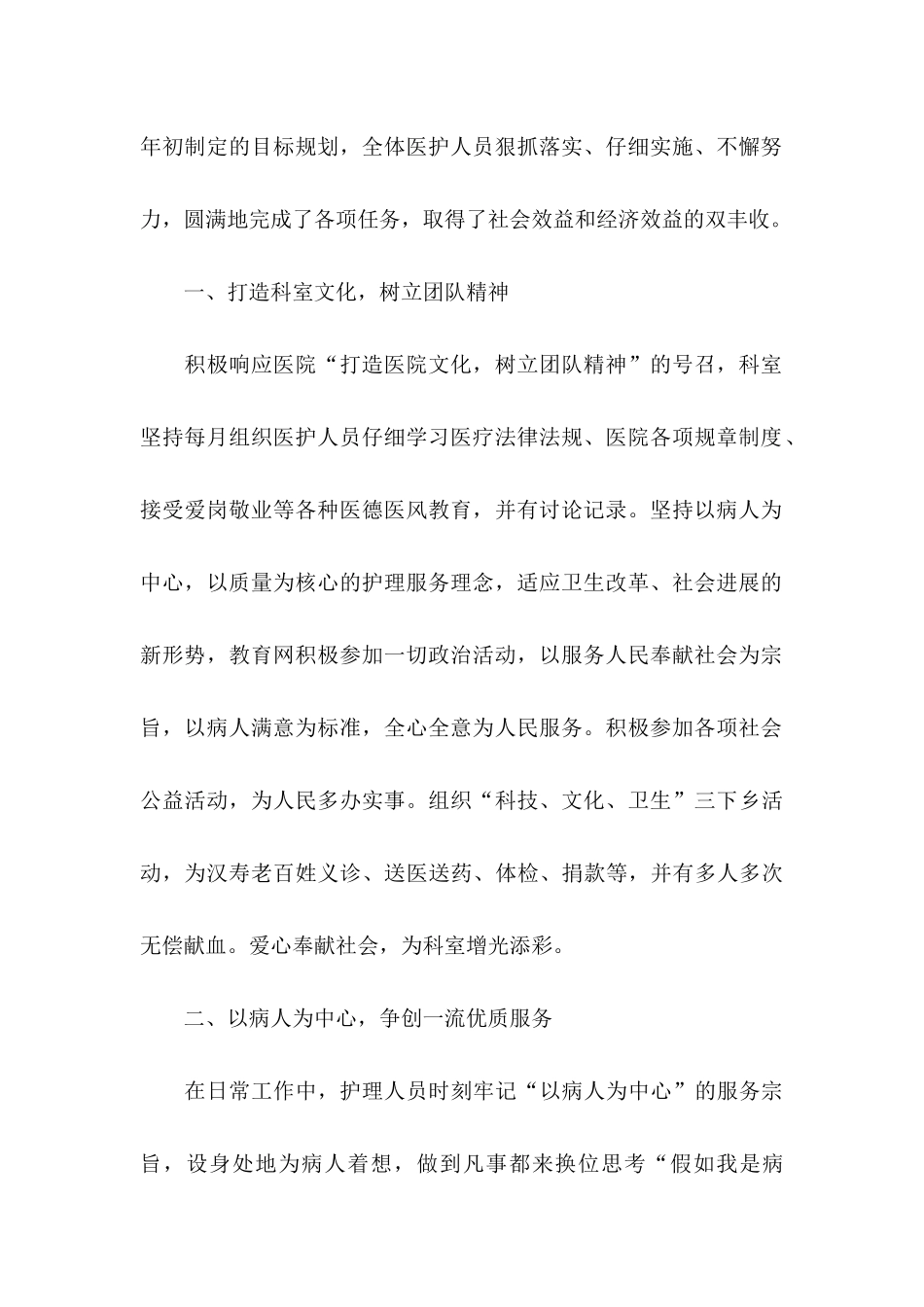 年初制定的目标规划，全体医护人员狠抓落实、仔细实施、不懈努力，圆满地完成了各项任务，取得了社会效益和经济效益的双丰收。

一、打造科室文化，树立团队精神

积极响应医院“打造医院文化，树立团队精神”的号召，科室坚持每月组织医护人员仔细学习医疗法律法规、医院各项规章制度、接受爱岗敬业等各种医德医风教育，并有讨论记录。坚持以病人为中心，以质量为核心的护理服务理念，适应卫生改革、社会进展的新形势，教育网积极参加一切政治活动，以服务人民奉献社会为宗旨，以病人满意为标准，全心全意为人民服务。积极参加各项社会公益活动，为人民多办实事。组织“科技、文化、卫生”三下乡活动，为汉寿老百姓义诊、送医送药、体检、捐款等，并有多人多次无偿献血。爱心奉献社会，为科室增光添彩。

二、以病人为中心，争创一流优质服务

在日常工作中，护理人员时刻牢记“以病人为中心”的服务宗旨，设身处地为病人着想，做到凡事都来换位思考“假如我是病